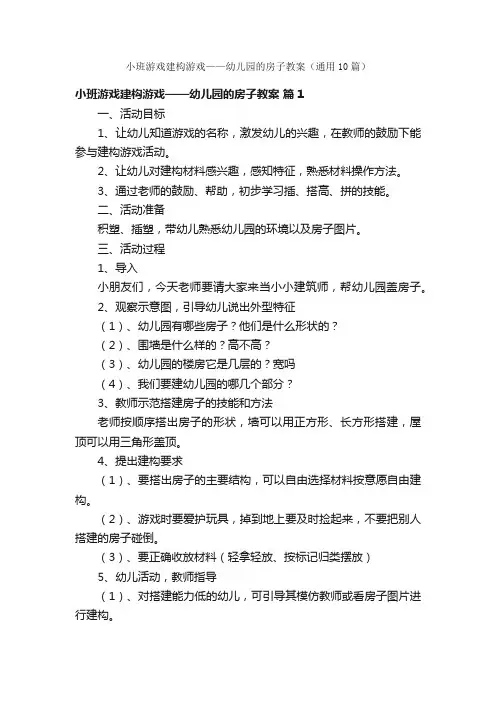 小班游戏建构游戏——幼儿园的房子教案（通用10篇）

小班游戏建构游戏——幼儿园的房子教案 篇1

一、活动目标

1、让幼儿知道游戏的名称，激发幼儿的兴趣，在教师的鼓励下能参与建构游戏活动。

2、让幼儿对建构材料感兴趣，感知特征，熟悉材料操作方法。

3、通过老师的鼓励、帮助，初步学习插、搭高、拼的技能。

二、活动准备

积塑、插塑，带幼儿熟悉幼儿园的环境以及房子图片。

三、活动过程

1、导入

小朋友们，今天老师要请大家来当小小建筑师，帮幼儿园盖房子。

2、观察示意图，引导幼儿说出外型特征

（1）、幼儿园有哪些房子？他们是什么形状的？

（2）、围墙是什么样的？高不高？

（3）、幼儿园的楼房它是几层的？宽吗

（4）、我们要建幼儿园的哪几个部分？

3、教师示范搭建房子的技能和方法

老师按顺序搭出房子的形状，墙可以用正方形、长方形搭建，屋顶可以用三角形盖顶。

4、提出建构要求

（1）、要搭出房子的主要结构，可以自由选择材料按意愿自由建构。

（2）、游戏时要爱护玩具，掉到地上要及时捡起来，不要把别人搭建的房子碰倒。

（3）、要正确收放材料（轻拿轻放、按标记归类摆放）

5、幼儿活动，教师指导

（1）、对搭建能力低的幼儿，可引导其模仿教师或看房子图片进行建构。